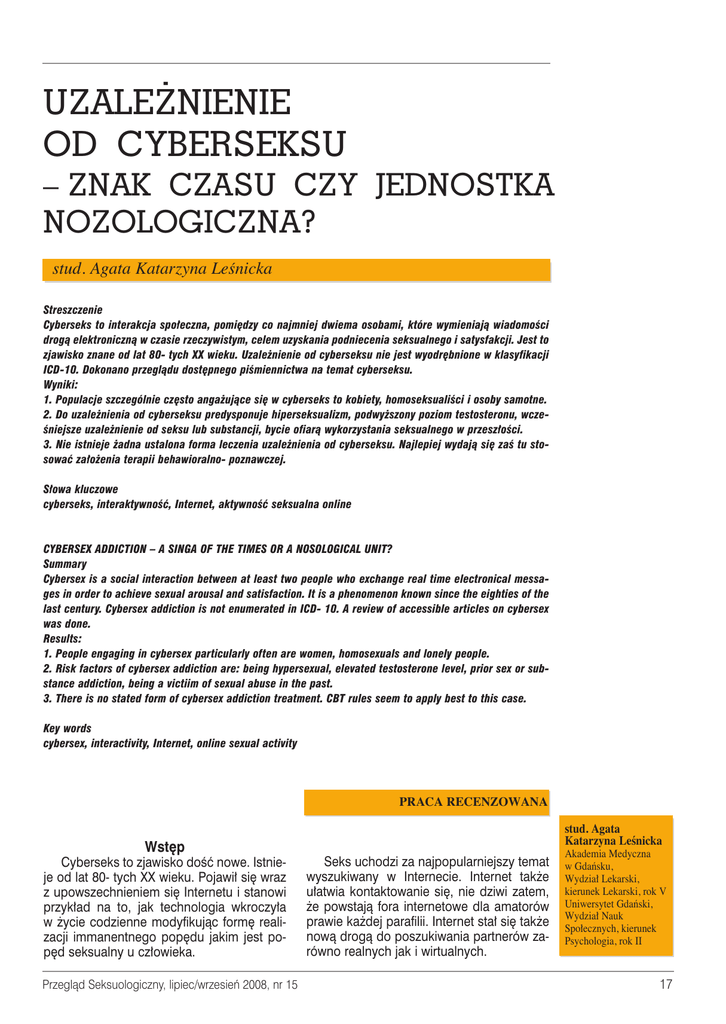 UZALEŻNIENIE OD CYBERSEKSU – ZNAK CZASU CZY JEDNOSTKA NOZOLOGICZNA?

stud. Agata Katarzyna Leśnicka

Streszczenie
Cyberseks to interakcja społeczna, pomiędzy co najmniej dwiema osobami, które wymieniają wiadomości drogą elektroniczną w czasie rzeczywistym, celem uzyskania podniecenia seksualnego i satysfakcji. Jest to zjawisko znane od lat 80- tych XX wieku. Uzależnienie od cyberseksu nie jest wyodrębnione w klasyfikacji ICD-10. Dokonano przeglądu dostępnego piśmiennictwa na temat cyberseksu.
Wyniki:
1. Populacje szczególnie często angażujące się w cyberseks to kobiety, homoseksualiści i osoby samotne.
2. Do uzależnienia od cyberseksu predysponuje hiperseksualizm, podwyższony poziom testosteronu, wcześniejsze uzależnienie od seksu lub substancji, bycie ofiarą wykorzystania seksualnego w przeszłości.
3. Nie istnieje żadna ustalona forma leczenia uzależnienia od cyberseksu. Najlepiej wydają się zaś tu stosować założenia terapii behawioralno- poznawczej.

Słowa kluczowe
cyberseks, interaktywność, Internet, aktywność seksualna online

CYBERSEX ADDICTION – A SINGA OF THE TIMES OR A NOSOLOGICAL UNIT?
Summary
Cybersex is a social interaction between at least two people who exchange real time electronical messages in order to achieve sexual arousal and satisfaction. It is a phenomenon known since the eighties of the last century. Cybersex addiction is not enumerated in ICD- 10. A review of accessible articles on cybersex was done.
Results:
1. People engaging in cybersex particularly often are women, homosexuals and lonely people.
2. Risk factors of cybersex addiction are: being hypersexual, elevated testosterone level, prior sex or substance addiction, being a victiim of sexual abuse in the past.
3. There is no stated form of cybersex addiction treatment. CBT rules seem to apply best to this case.

Key words
cybersex, interactivity, Internet, online sexual activity

PRACA RECENZOWANA

Wstęp
Cyberseks to zjawisko dość nowe. Istnieje od lat 80- tych XX wieku. Pojawił się wraz z upowszechnieniem się Internetu i stanowi przykład na to, jak technologia wkroczyła w życie codzienne modyfikując formę realizacji immanentnego popędu jakim jest popęd seksualny u człowieka.

Seks uchodzi za najpopularniejszy temat wyszukiwany w Internecie. Internet także ułatwia kontaktowanie się, nie dziwi zatem, że powstają fora internetowe dla amatorów prawie każdej parafilii. Internet stał się także nową drogą do poszukiwania partnerów zarówno realnych jak i wirtualnych.

stud. Agata Katarzyna Leśnicka
Akademia Medyczna w Gdańsku, Wydział Lekarski, kierunek Lekarski, rok V
Uniwersytet Gdański, Wydział Nauk Społecznych, kierunek Psychologia, rok II

Przegląd Seksuologiczny, lipiec/wrzesień 2008, nr 15

17